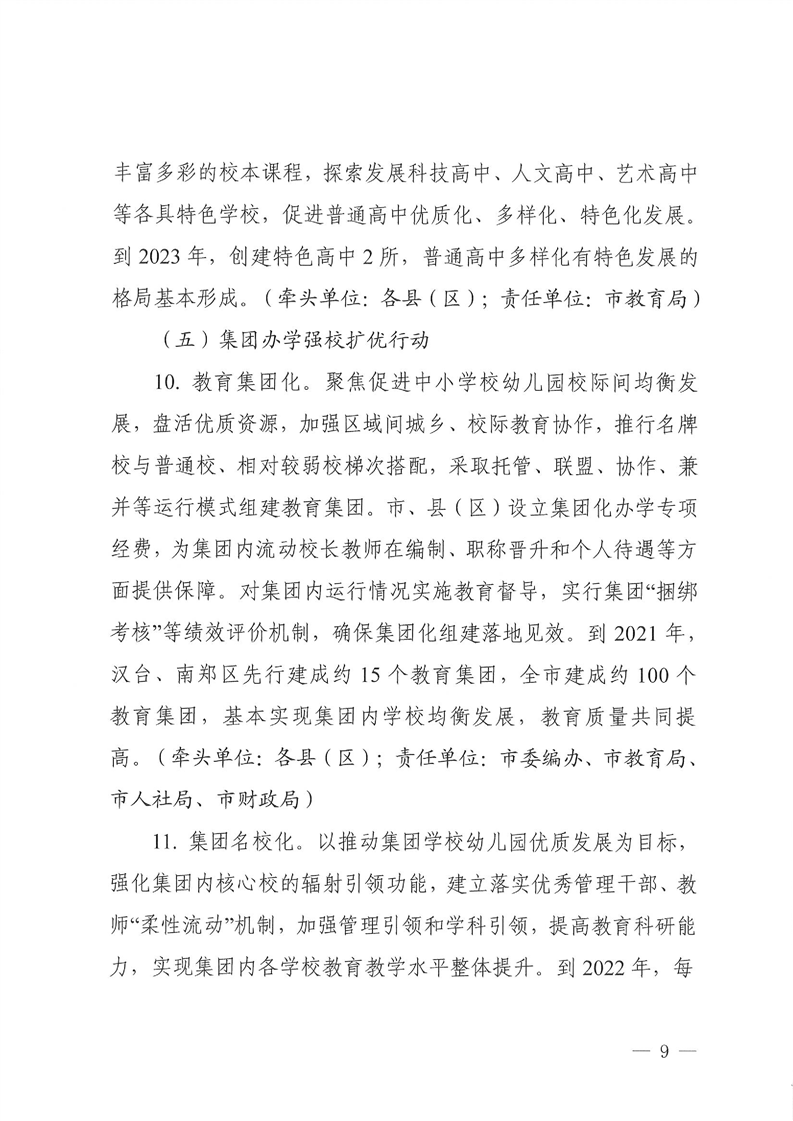 丰富多彩的校本课程，探索发展科技高中、人文高中、艺术高中等各具特色学校，促进普通高中优质化、多样化、特色化发展。到 2023 年，创建特色高中 2 所，普通高中多样化有特色发展的格局基本形成。（牵头单位：各县（区）；责任单位：市教育局）

（五）集团办学强校扩优行动

10. 教育集团化。聚焦促进中小学校幼儿园校际间均衡发展，盘活优质资源，加强区域间城乡、校际教育协作，推行名牌校与普通校、相对较弱校梯次搭配，采取托管、联盟、协作、兼并等运行模式组建教育集团。市、县（区）设立集团化办学专项经费，为集团内流动校长教师在编制、职称晋升和个人待遇等方面提供保障。对集团内运行情况实施教育督导，实行集团“捆绑考核”等绩效评价机制，确保集团化组建落地见效。到 2021 年，汉台、南郑区先行建成约 15 个教育集团，全市建成约 100 个教育集团，基本实现集团内学校均衡发展，教育质量共同提高。（牵头单位：各县（区）；责任单位：市委编办、市教育局、市人社局、市财政局）

11. 集团名校化。以推动集团学校幼儿园优质发展为目标，强化集团内核心校的辐射引领功能，建立落实优秀管理干部、教师“柔性流动”机制，加强管理引领和学科引领，提高教育科研能力，实现集团内各学校教育教学水平整体提升。到 2022 年，每

— 9 —